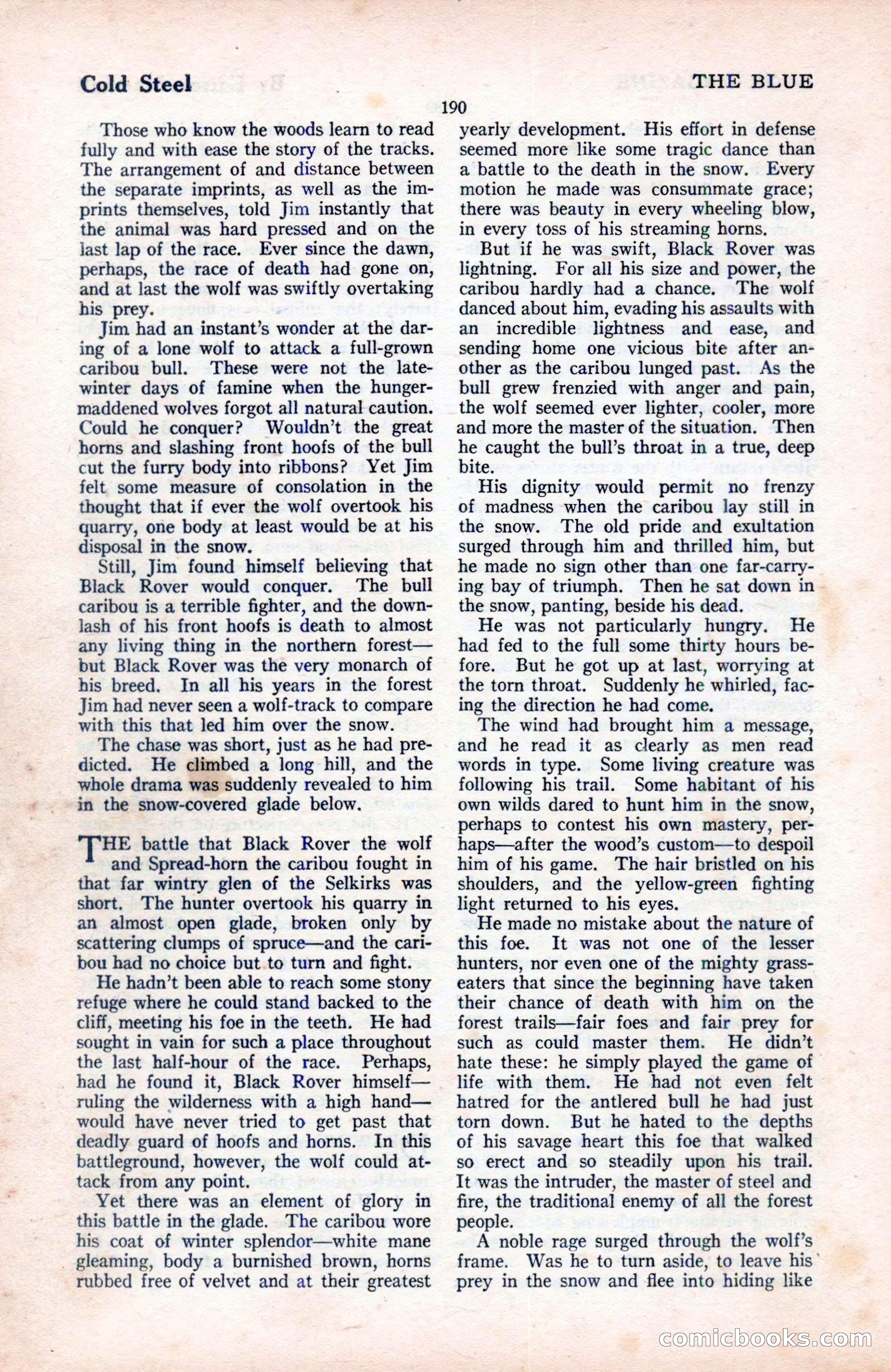 Cold Steel

THE BLUE

190

Those who know the woods learn to read fully and with ease the story of the tracks. The arrangement of and distance between the separate imprints, as well as the imprints themselves, told Jim instantly that the animal was hard pressed and on the last lap of the race. Ever since the dawn, perhaps, the race of death had gone on, and at last the wolf was swiftly overtaking his prey.

Jim had an instant's wonder at the daring of a lone wolf to attack a full-grown caribou bull. These were not the late-winter days of famine when the hunger-maddened wolves forgot all natural caution. Could he conquer? Wouldn't the great horns and slashing front hoofs of the bull cut the furry body into ribbons? Yet Jim felt some measure of consolation in the thought that if ever the wolf overtook his quarry, one body at least would be at his disposal in the snow.

Still, Jim found himself believing that Black Rover would conquer. The bull caribou is a terrible fighter, and the downlash of his front hoofs is death to almost any living thing in the northern forest—but Black Rover was the very monarch of his breed. In all his years in the forest Jim had never seen a wolf-track to compare with this that led him over the snow.

The chase was short, just as he had predicted. He climbed a long hill, and the whole drama was suddenly revealed to him in the snow-covered glade below.

THE battle that Black Rover the wolf and Spread-horn the caribou fought in that far wintry glen of the Selkirks was short. The hunter overtook his quarry in an almost open glade, broken only by scattering clumps of spruce—and the caribou had no choice but to turn and fight.

He hadn't been able to reach some stony refuge where he could stand backed to the cliff, meeting his foe in the teeth. He had sought in vain for such a place throughout the last half-hour of the race. Perhaps, had he found it, Black Rover himself—ruling the wilderness with a high hand—would have never tried to get past that deadly guard of hoofs and horns. In this battleground, however, the wolf could attack from any point.

Yet there was an element of glory in this battle in the glade. The caribou wore his coat of winter splendor—white mane gleaming, body a burnished brown, horns rubbed free of velvet and at their greatest yearly development. His effort in defense seemed more like some tragic dance than a battle to the death in the snow. Every motion he made was consummate grace; there was beauty in every wheeling blow, in every toss of his streaming horns.

But if he was swift, Black Rover was lightning. For all his size and power, the caribou hardly had a chance. The wolf danced about him, evading his assaults with an incredible lightness and ease, and sending home one vicious bite after another as the caribou lunged past. As the bull grew frenzied with anger and pain, the wolf seemed ever lighter, cooler, more and more the master of the situation. Then he caught the bull's throat in a true, deep bite.

His dignity would permit no frenzy of madness when the caribou lay still in the snow. The old pride and exultation surged through him and thrilled him, but he made no sign other than one far-carrying bay of triumph. Then he sat down in the snow, panting, beside his dead.

He was not particularly hungry. He had fed to the full some thirty hours before. But he got up at last, worrying at the torn throat. Suddenly he whirled, facing the direction he had come.

The wind had brought him a message, and he read it as clearly as men read words in type. Some living creature was following his trail. Some habitant of his own wilds dared to hunt him in the snow, perhaps to contest his own mastery, perhaps—after the wood's custom—to despoil him of his game. The hair bristled on his shoulders, and the yellow-green fighting light returned to his eyes.

He made no mistake about the nature of this foe. It was not one of the lesser hunters, nor even one of the mighty grass-eaters that since the beginning have taken their chance of death with him on the forest trails—fair foes and fair prey for such as could master them. He didn't hate these: he simply played the game of life with them. He had not even felt hatred for the antlered bull he had just torn down. But he hated to the depths of his savage heart this foe that walked so erect and so steadily upon his trail. It was the intruder, the master of steel and fire, the traditional enemy of all the forest people.

A noble rage surged through the wolf's frame. Was he to turn aside, to leave his prey in the snow and flee into hiding like

comicbooks.com